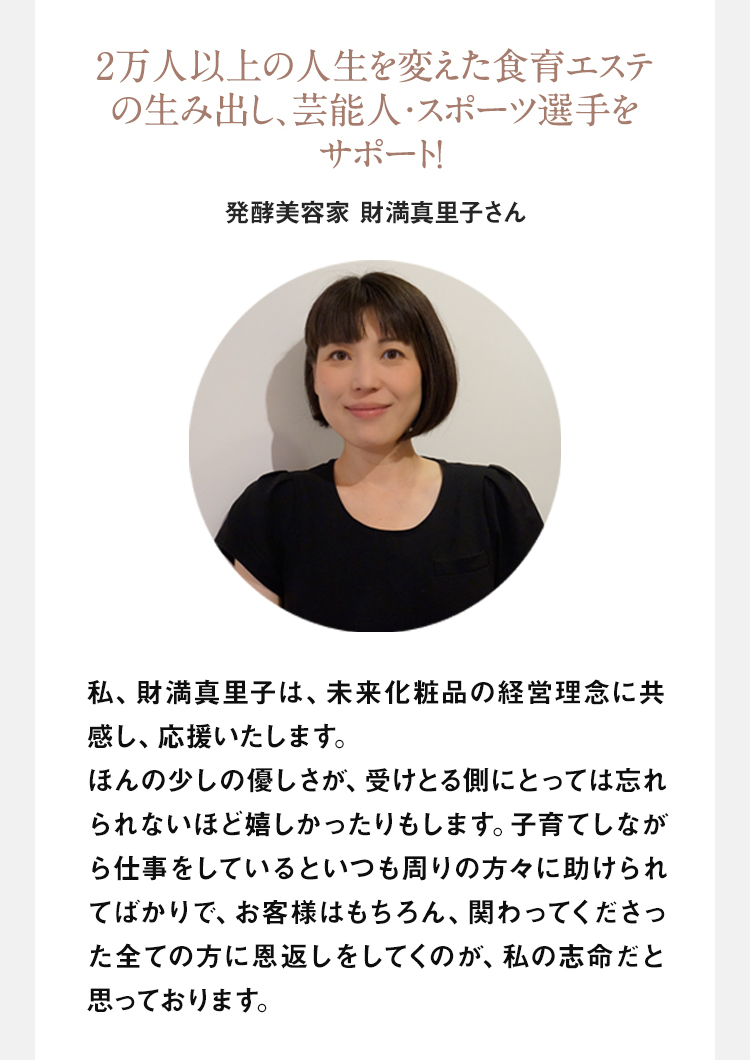 2万人以上の人生を変えた食育エステの生み出し、芸能人・スポーツ選手をサポート!

発酵美容家 財満真里子さん

私、財満真里子は、未来化粧品の経営理念に共感し、応援いたします。
ほんの少しの優しさが、受けとる側にとっては忘れられないほど嬉しかったりもします。子育てしながら仕事をしているといつも周りの方々に助けられてばかりで、お客様はもちろん、関わってくださった全ての方に恩返しをしてくのが、私の志命だと思っております。